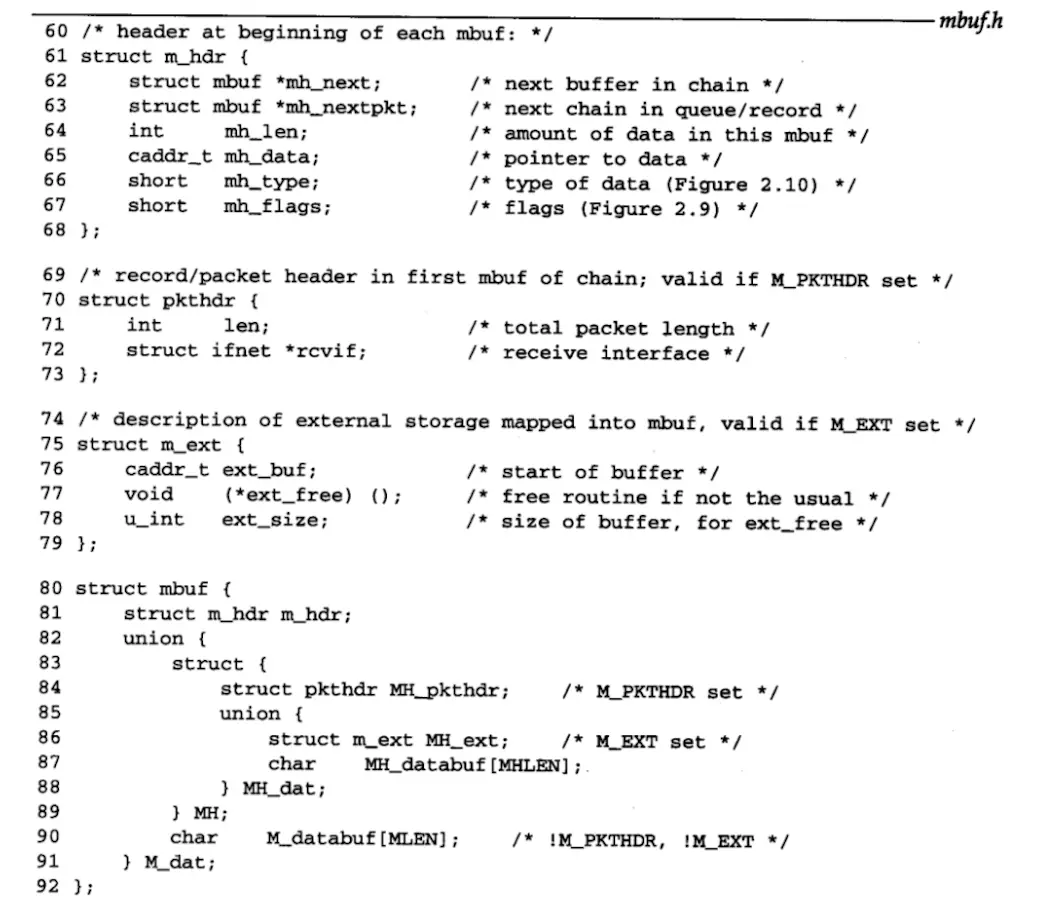 mbuf.h

60 /* header at beginning of each mbuf: */
61 struct m_hdr {
62     struct mbuf *mh_next;          /* next buffer in chain */
63     struct mbuf *mh_nextpkt;       /* next chain in queue/record */
64     int     mh_len;                /* amount of data in this mbuf */
65     caddr_t mh_data;               /* pointer to data */
66     short   mh_type;               /* type of data (Figure 2.10) */
67     short   mh_flags;              /* flags (Figure 2.9) */
68 };

69 /* record/packet header in first mbuf of chain; valid if M_PKTHDR set */
70 struct pkthdr {
71     int     len;                   /* total packet length */
72     struct ifnet *rcvif;           /* receive interface */
73 };

74 /* description of external storage mapped into mbuf, valid if M_EXT set */
75 struct m_ext {
76     caddr_t ext_buf;               /* start of buffer */
77     void    (*ext_free) ();        /* free routine if not the usual */
78     u_int   ext_size;              /* size of buffer, for ext_free */
79 };

80 struct mbuf {
81     struct m_hdr m_hdr;
82     union {
83         struct {
84             struct pkthdr MH_pkthdr;    /* M_PKTHDR set */
85             union {
86                 struct m_ext MH_ext;    /* M_EXT set */
87                 char    MH_databuf[MHLEN];
88             } MH_dat;
89         } MH;
90         char    M_databuf[MLEN];     /* !M_PKTHDR, !M_EXT */
91     } M_dat;
92 };